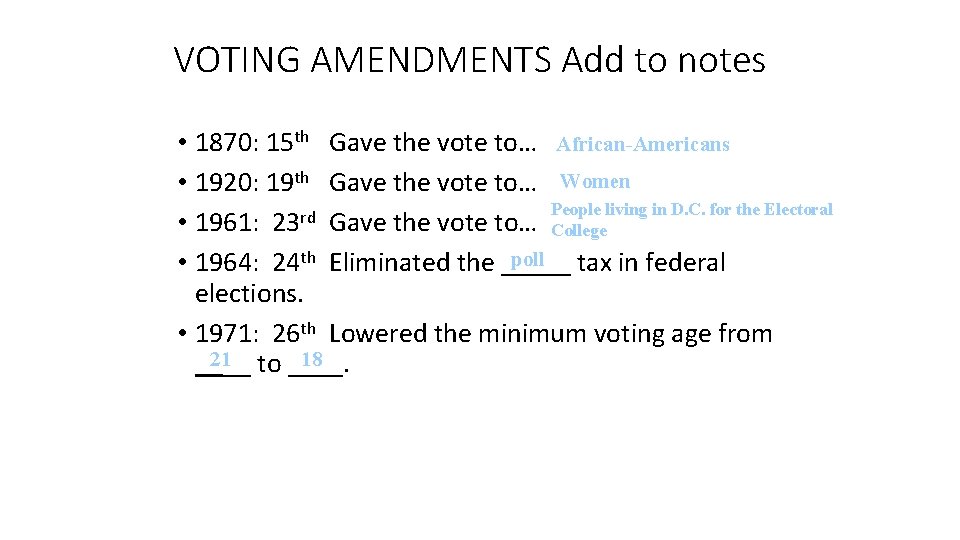 VOTING AMENDMENTS Add to notes

• 1870: 15th Gave the vote to… African-Americans
• 1920: 19th Gave the vote to… Women
• 1961: 23rd Gave the vote to… People living in D.C. for the Electoral College
• 1964: 24th Eliminated the poll tax in federal elections.
• 1971: 26th Lowered the minimum voting age from 21 to 18.